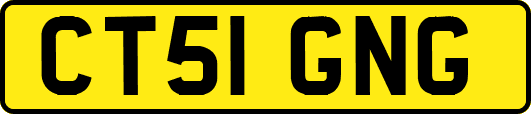 CT51 GNG